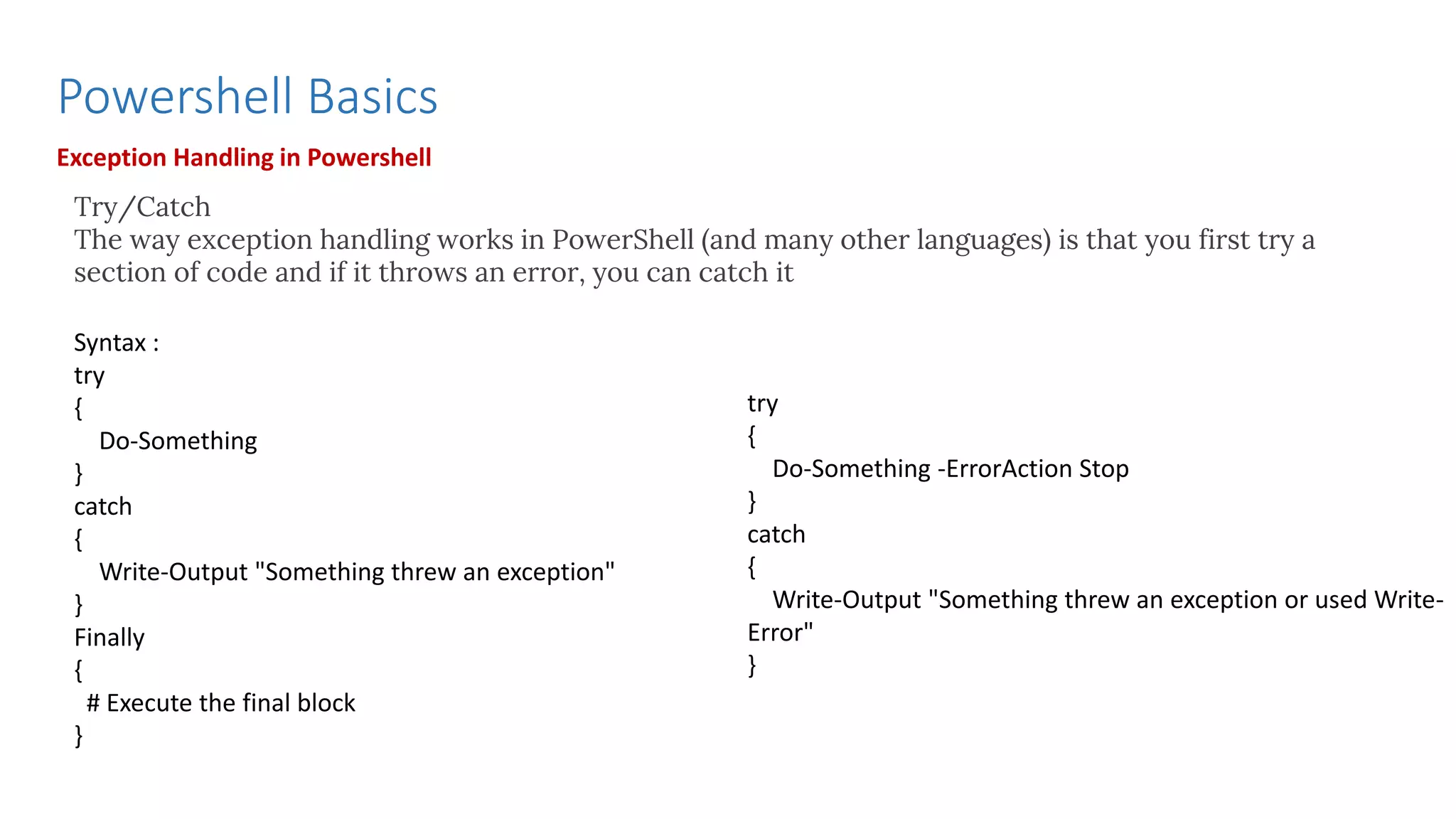 Powershell Basics

Exception Handling in Powershell

Try/Catch
The way exception handling works in PowerShell (and many other languages) is that you first try a section of code and if it throws an error, you can catch it

Syntax :
try
{
Do-Something
}
catch
{
Write-Output "Something threw an exception"
}
Finally
{
# Execute the final block
}

try
{
Do-Something -ErrorAction Stop
}
catch
{
Write-Output "Something threw an exception or used Write-Error"
}